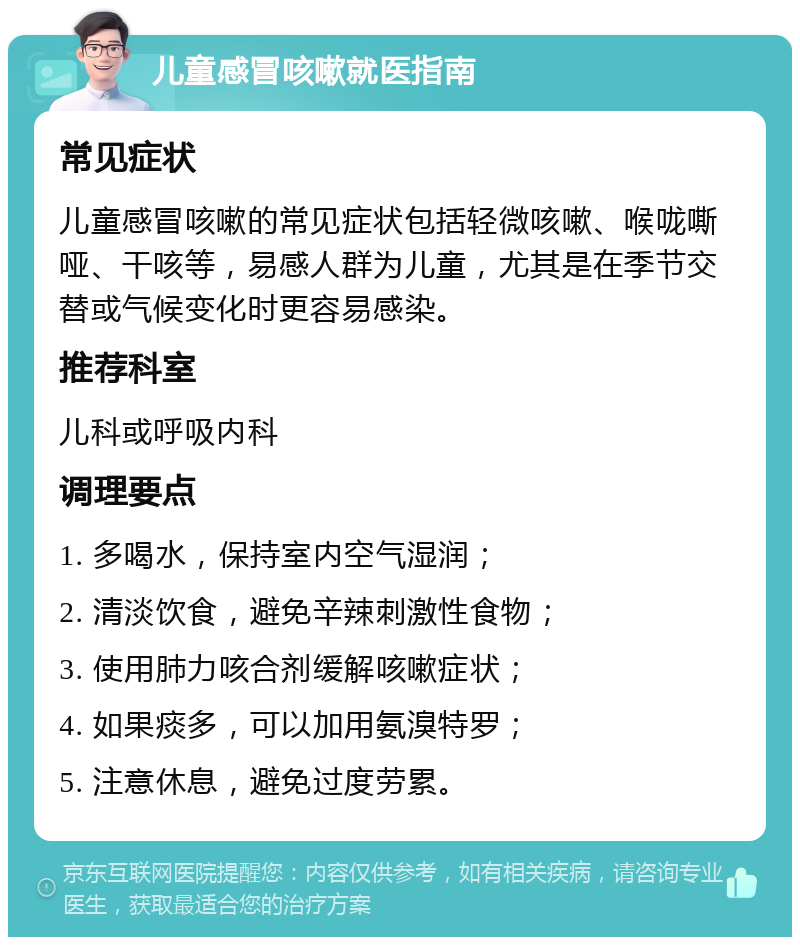 儿童感冒咳嗽就医指南

常见症状

儿童感冒咳嗽的常见症状包括轻微咳嗽、喉咙嘶哑、干咳等，易感人群为儿童，尤其是在季节交替或气候变化时更容易感染。

推荐科室

儿科或呼吸内科

调理要点

1. 多喝水，保持室内空气湿润；

2. 清淡饮食，避免辛辣刺激性食物；

3. 使用肺力咳合剂缓解咳嗽症状；

4. 如果痰多，可以加用氨溴特罗；

5. 注意休息，避免过度劳累。

京东互联网医院提醒您：内容仅供参考，如有相关疾病，请咨询专业医生，获取最适合您的治疗方案